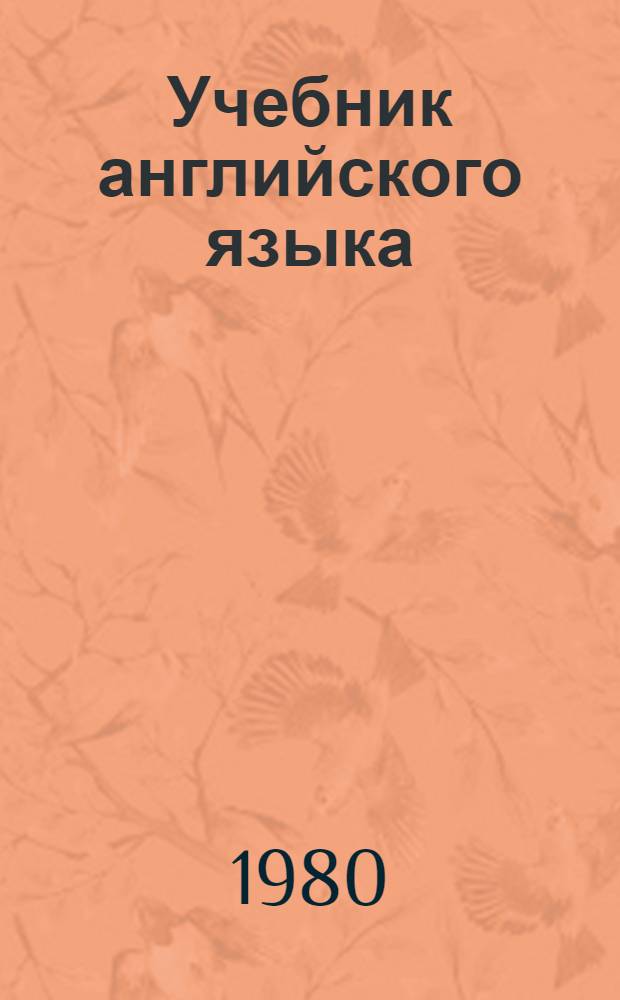 Учебник английского языка

1980